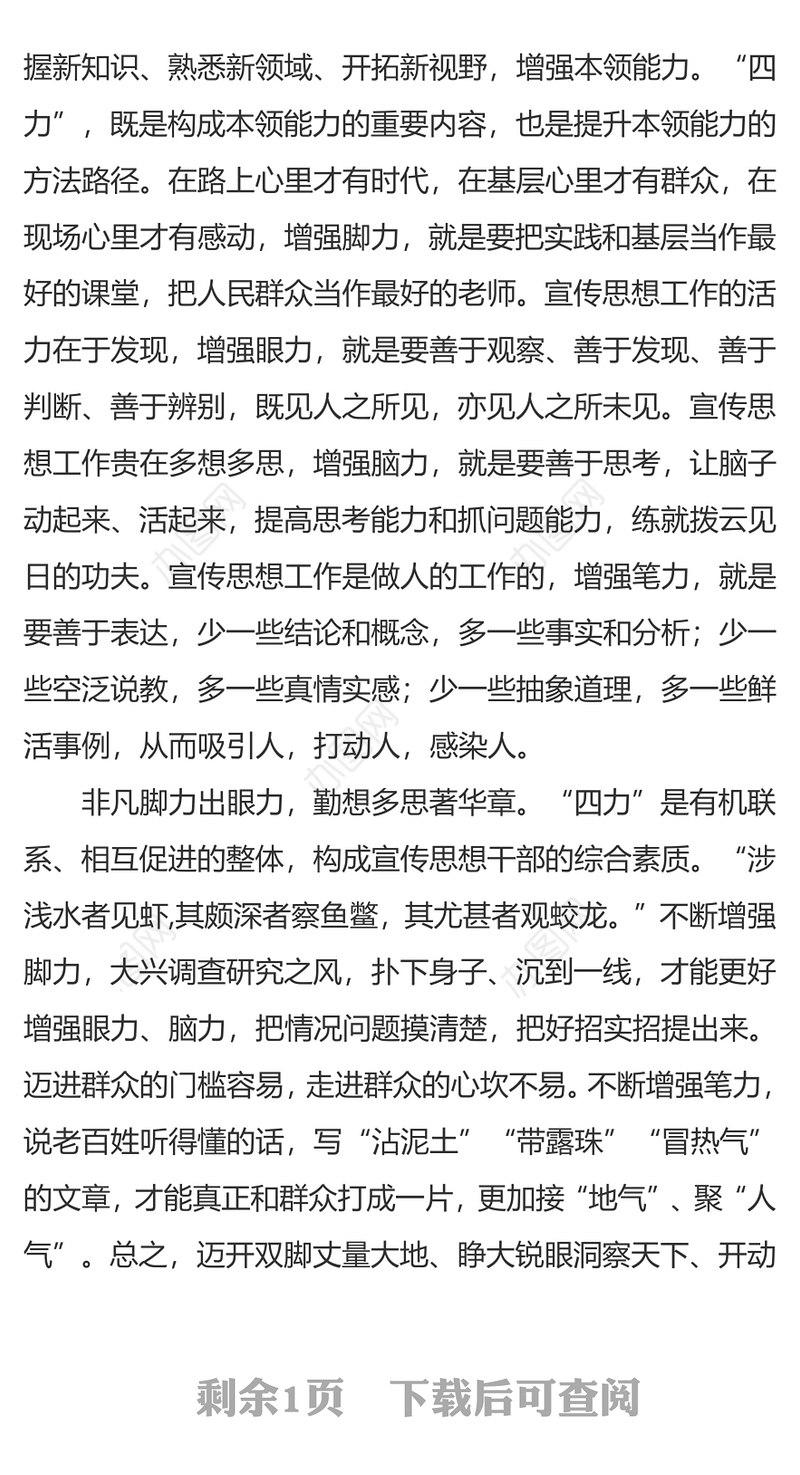 握新知识、熟悉新领域、开拓新视野，增强本领能力。“四力”，既是构成本领能力的重要内容，也是提升本领能力的方法路径。在路上心里才有时代，在基层心里才有群众，在现场心里才有感动，增强脚力，就是要把实践和基层当作最好的课堂，把人民群众当作最好的老师。宣传思想工作的活力在于发现，增强眼力，就是要善于观察、善于发现、善于判断、善于辨别，既见人之所见，亦见人之所未见。宣传思想工作贵在多想多思，增强脑力，就是要善于思考，让脑子动起来、活起来，提高思考能力和抓问题能力，练就拨云见日的功夫。宣传思想工作是做人的工作的，增强笔力，就是要善于表达，少一些结论和概念，多一些事实和分析；少一些空泛说教，多一些真情实感；少一些抽象道理，多一些鲜活事例，从而吸引人，打动人，感染人。

非凡脚力出眼力，勤想多思著华章。“四力”是有机联系、相互促进的整体，构成宣传思想干部的综合素质。“涉浅水者见虾,其颇深者察鱼鳖，其尤甚者观蛟龙。”不断增强脚力，大兴调查研究之风，扑下身子、沉到一线，才能更好增强眼力、脑力，把情况问题摸清楚，把好招实招提出来。迈进群众的门槛容易，走进群众的心坎不易。不断增强笔力，说老百姓听得懂的话，写“沾泥土”“带露珠”“冒热气”的文章，才能真正和群众打成一片，更加接“地气”、聚“人气”。总之，迈开双脚丈量大地、睁大锐眼洞察天下、开动

剩余1页　下载后可查阅